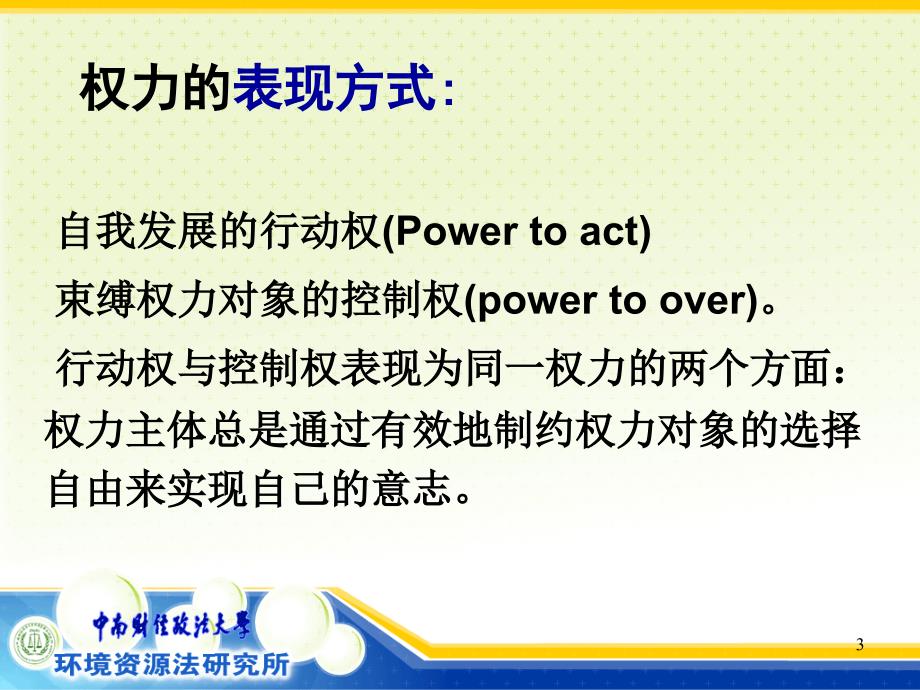 权力的表现方式：

自我发展的行动权(Power to act)

束缚权力对象的控制权(power to over)。

行动权与控制权表现为同一权力的两个方面：权力主体总是通过有效地制约权力对象的选择自由来实现自己的意志。

中南财经政法大学
环境资源法研究所

3